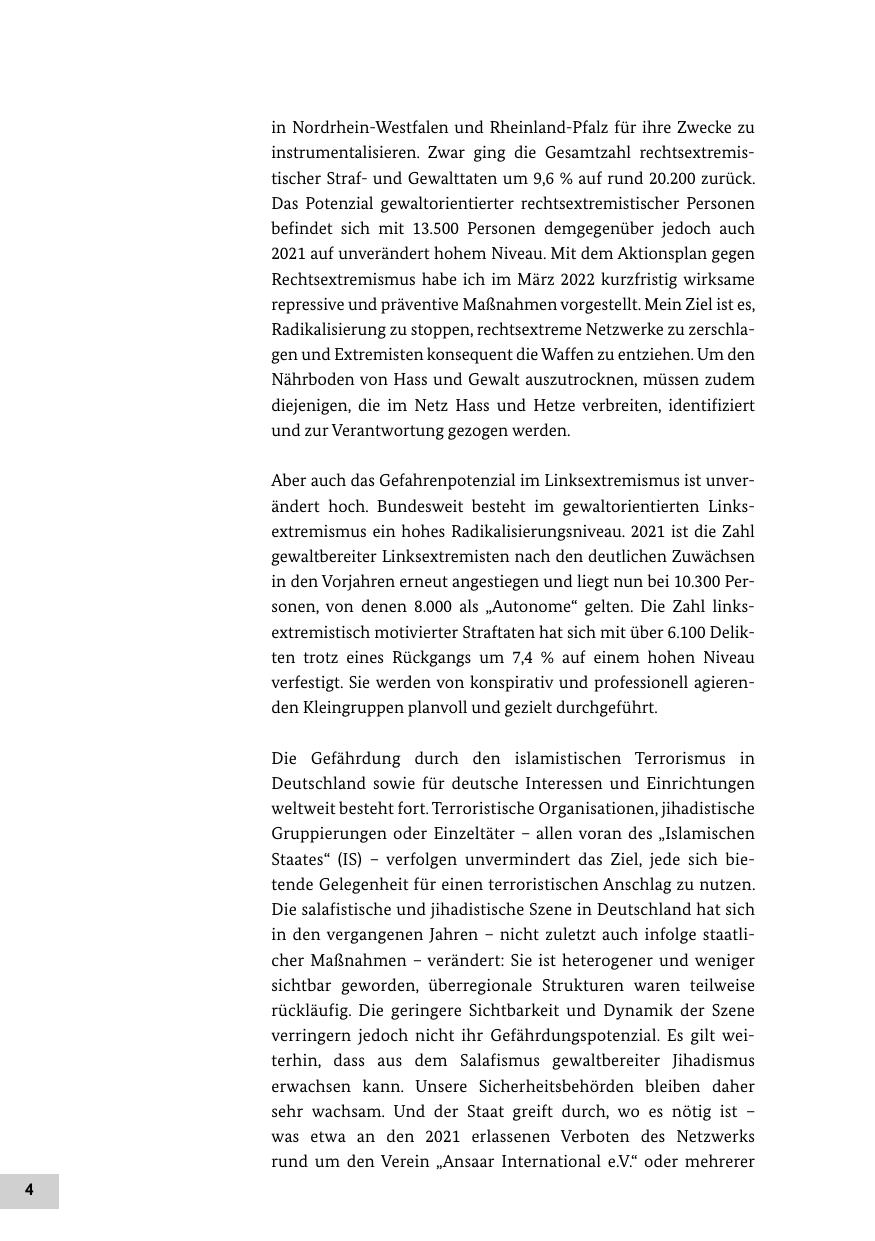 in Nordrhein-Westfalen und Rheinland-Pfalz für ihre Zwecke zu instrumentalisieren. Zwar ging die Gesamtzahl rechtsextremistischer Straf- und Gewalttaten um 9,6 % auf rund 20.200 zurück. Das Potenzial gewaltorientierter rechtsextremistischer Personen befindet sich mit 13.500 Personen demgegenüber jedoch auch 2021 auf unverändert hohem Niveau. Mit dem Aktionsplan gegen Rechtsextremismus habe ich im März 2022 kurzfristig wirksame repressive und präventive Maßnahmen vorgestellt. Mein Ziel ist es, Radikalisierung zu stoppen, rechtsextreme Netzwerke zu zerschlagen und Extremisten konsequent die Waffen zu entziehen. Um den Nährboden von Hass und Gewalt auszutrocknen, müssen zudem diejenigen, die im Netz Hass und Hetze verbreiten, identifiziert und zur Verantwortung gezogen werden.

Aber auch das Gefahrenpotenzial im Linksextremismus ist unverändert hoch. Bundesweit besteht im gewaltorientierten Linksextremismus ein hohes Radikalisierungsniveau. 2021 ist die Zahl gewaltbereiter Linksextremisten nach den deutlichen Zuwächsen in den Vorjahren erneut angestiegen und liegt nun bei 10.300 Personen, von denen 8.000 als „Autonome“ gelten. Die Zahl linksextremistisch motivierter Straftaten hat sich mit über 6.100 Delikten trotz eines Rückgangs um 7,4 % auf einem hohen Niveau verfestigt. Sie werden von konspirativ und professionell agierenden Kleingruppen planvoll und gezielt durchgeführt.

Die Gefährdung durch den islamistischen Terrorismus in Deutschland sowie für deutsche Interessen und Einrichtungen weltweit besteht fort. Terroristische Organisationen, jihadistische Gruppierungen oder Einzeltäter – allen voran des „Islamischen Staates“ (IS) – verfolgen unvermindert das Ziel, jede sich bietende Gelegenheit für einen terroristischen Anschlag zu nutzen. Die salafistische und jihadistische Szene in Deutschland hat sich in den vergangenen Jahren – nicht zuletzt auch infolge staatlicher Maßnahmen – verändert: Sie ist heterogener und weniger sichtbar geworden, überregionale Strukturen waren teilweise rückläufig. Die geringere Sichtbarkeit und Dynamik der Szene verringern jedoch nicht ihr Gefährdungspotenzial. Es gilt weiterhin, dass aus dem Salafismus gewaltbereiter Jihadismus erwachsen kann. Unsere Sicherheitsbehörden bleiben daher sehr wachsam. Und der Staat greift durch, wo es nötig ist – was etwa an den 2021 erlassenen Verboten des Netzwerks rund um den Verein „Ansaar International e.V.“ oder mehrerer

4